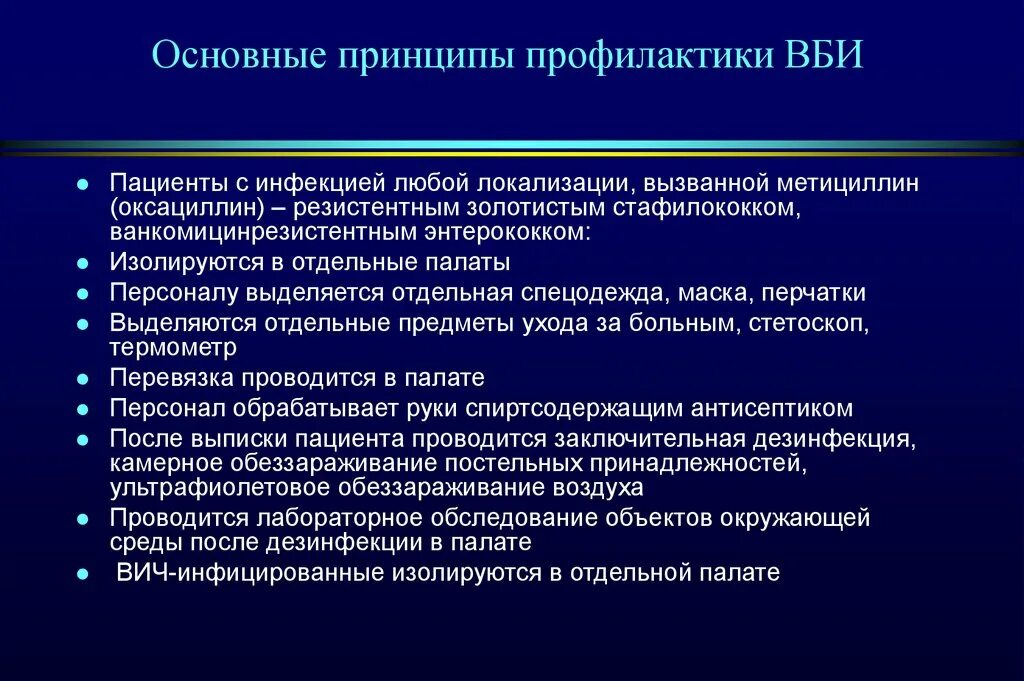 Основные принципы профилактики ВБИ

- Пациенты с инфекцией любой локализации, вызванной метициллин (оксациллин) – резистентным золотистым стафилококком, ванкомицинрезистентным энтерококком:
- Изолируются в отдельные палаты
- Персоналу выделяется отдельная спецодежда, маска, перчатки
- Выделяются отдельные предметы ухода за больным, стетоскоп, термометр
- Перевязка проводится в палате
- Персонал обрабатывает руки спиртсодержащим антисептиком
- После выписки пациента проводится заключительная дезинфекция, камерное обеззараживание постельных принадлежностей, ультрафиолетовое обеззараживание воздуха
- Проводится лабораторное обследование объектов окружающей среды после дезинфекции в палате
- ВИЧ-инфицированные изолируются в отдельной палате